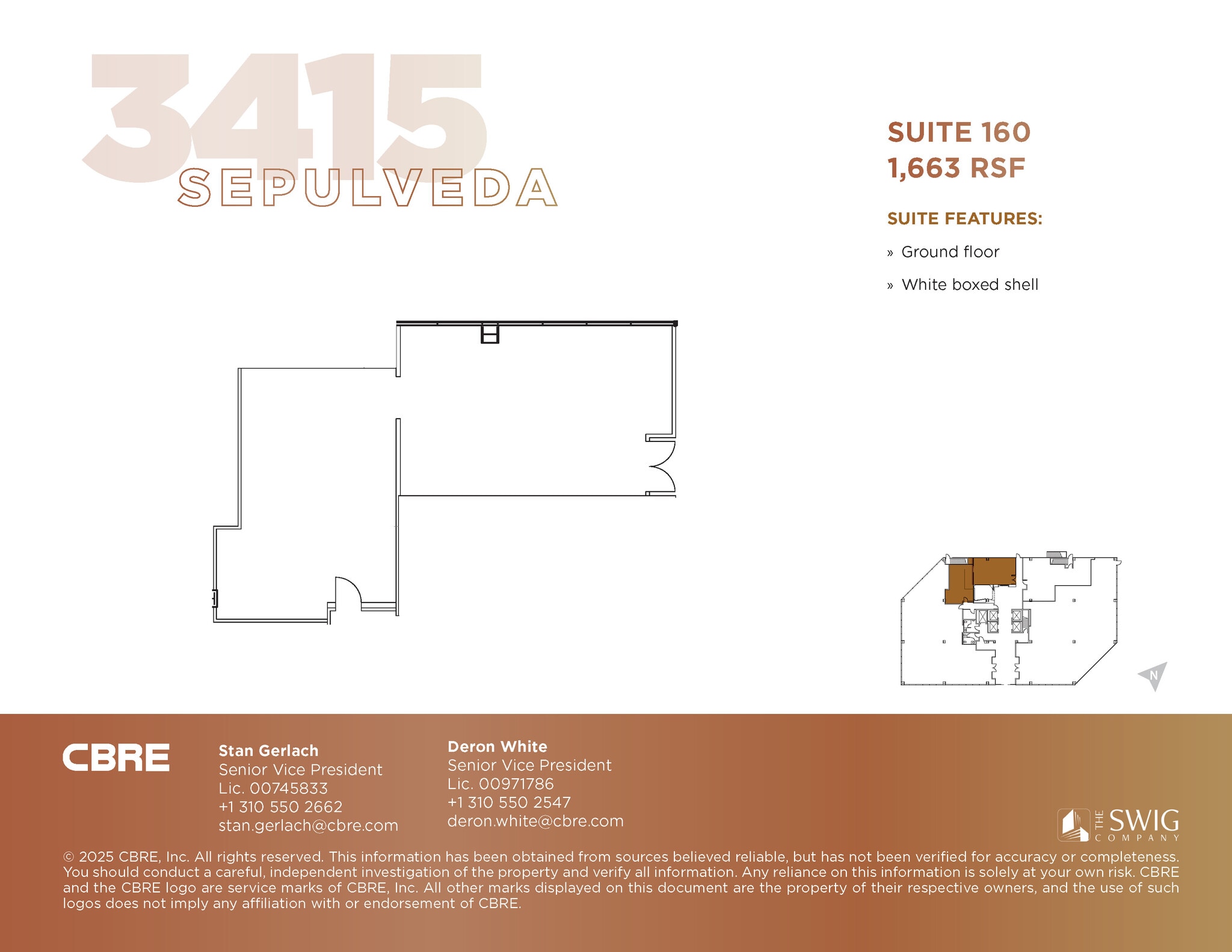 3415
SEPULVEDA

SUITE 160
1,663 RSF

SUITE FEATURES:

» Ground floor

» White boxed shell

N

CBRE

Stan Gerlach
Senior Vice President
Lic. 00745833
+1 310 550 2662
stan.gerlach@cbre.com

Deron White
Senior Vice President
Lic. 00971786
+1 310 550 2547
deron.white@cbre.com

THE SWIG COMPANY

© 2025 CBRE, Inc. All rights reserved. This information has been obtained from sources believed reliable, but has not been verified for accuracy or completeness. You should conduct a careful, independent investigation of the property and verify all information. Any reliance on this information is solely at your own risk. CBRE and the CBRE logo are service marks of CBRE, Inc. All other marks displayed on this document are the property of their respective owners, and the use of such logos does not imply any affiliation with or endorsement of CBRE.